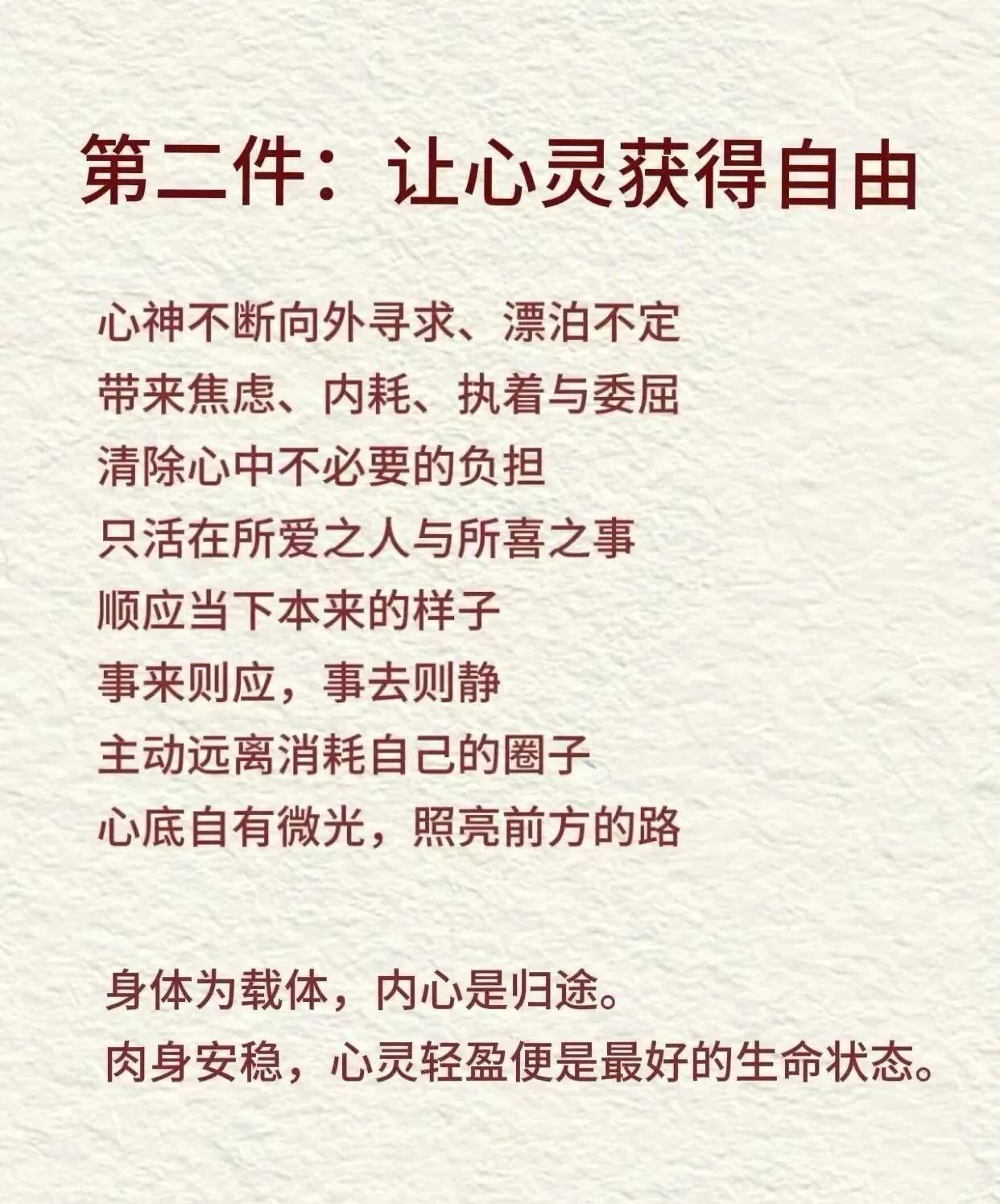 第二件：让心灵获得自由

心神不断向外寻求、漂泊不定
带来焦虑、内耗、执着与委屈
清除心中不必要的负担
只活在所爱之人与所喜之事
顺应当下本来的样子
事来则应，事去则静
主动远离消耗自己的圈子
心底自有微光，照亮前方的路

身体为载体，内心是归途。
肉身安稳，心灵轻盈便是最好的生命状态。